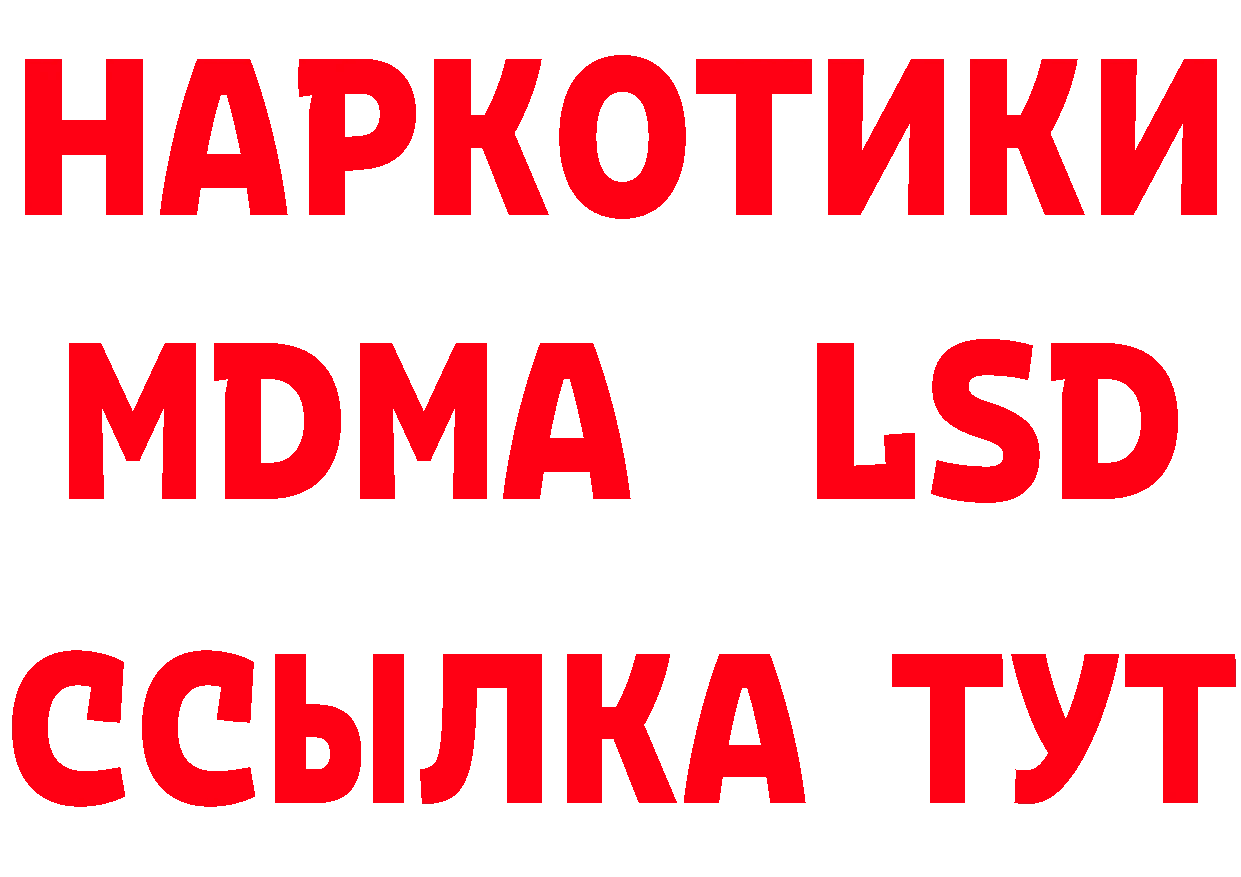 НАРКОТИКИ
MDMA LSD
ССЫЛКА ТУТ